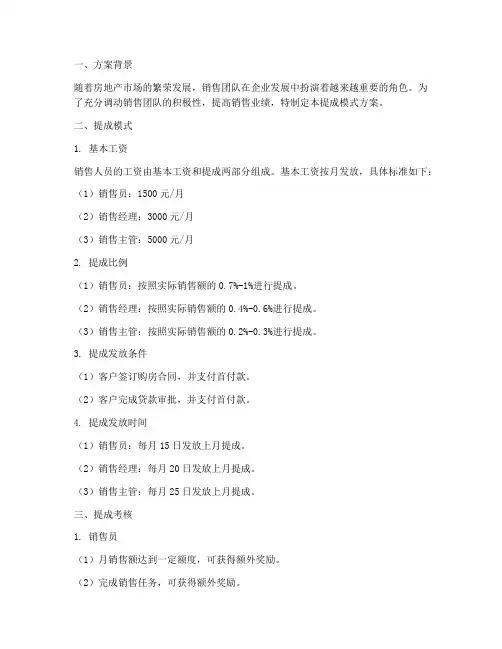 一、方案背景

随着房地产市场的繁荣发展，销售团队在企业发展中扮演着越来越重要的角色。为了充分调动销售团队的积极性，提高销售业绩，特制定本提成模式方案。

二、提成模式

1. 基本工资

销售人员的工资由基本工资和提成两部分组成。基本工资按月发放，具体标准如下：

（1）销售员：1500 元/月

（2）销售经理：3000 元/月

（3）销售主管：5000 元/月

2. 提成比例

（1）销售员：按照实际销售额的 0.7%-1%进行提成。

（2）销售经理：按照实际销售额的 0.4%-0.6%进行提成。

（3）销售主管：按照实际销售额的 0.2%-0.3%进行提成。

3. 提成发放条件

（1）客户签订购房合同，并支付首付款。

（2）客户完成贷款审批，并支付首付款。

4. 提成发放时间

（1）销售员：每月 15 日发放上月提成。

（2）销售经理：每月 20 日发放上月提成。

（3）销售主管：每月 25 日发放上月提成。

三、提成考核

1. 销售员

（1）月销售额达到一定额度，可获得额外奖励。

（2）完成销售任务，可获得额外奖励。